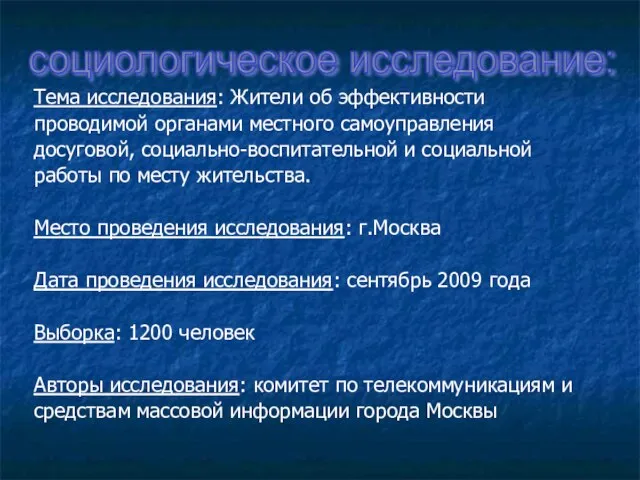 социологическое исследование:

Тема исследования: Жители об эффективности проводимой органами местного самоуправления досуговой, социально-воспитательной и социальной работы по месту жительства.

Место проведения исследования: г.Москва

Дата проведения исследования: сентябрь 2009 года

Выборка: 1200 человек

Авторы исследования: комитет по телекоммуникациям и средствам массовой информации города Москвы